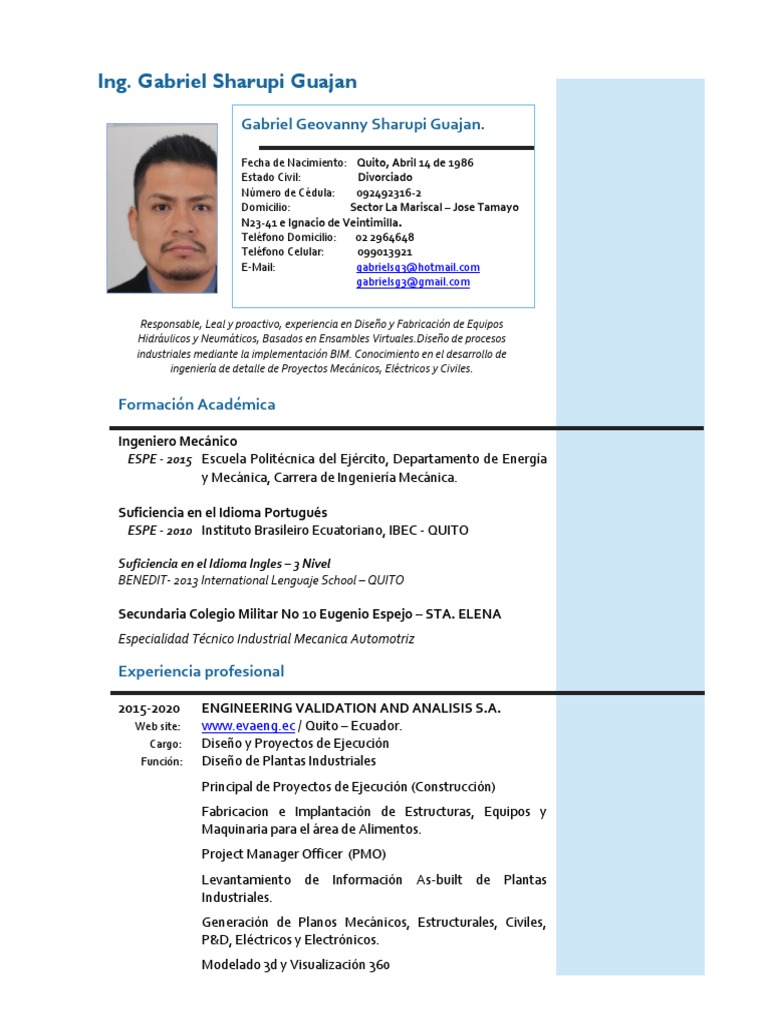 Ing. Gabriel Sharupi Guajan

Gabriel Geovanny Sharupi Guajan.

Fecha de Nacimiento: Quito, Abril 14 de 1986
Estado Civil: Divorciado
Número de Cédula: 092492316-2
Domicilio: Sector La Mariscal – Jose Tamayo N23-41 e Ignacio de Veintimilla.
Teléfono Domicilio: 02 2964648
Teléfono Celular: 099013921
E-Mail: gabrielsg3@hotmail.com
gabrielsg3@gmail.com

Responsable, Leal y proactivo, experiencia en Diseño y Fabricación de Equipos Hidráulicos y Neumáticos, Basados en Ensambles Virtuales.Diseño de procesos industriales mediante la implementación BIM. Conocimiento en el desarrollo de ingeniería de detalle de Proyectos Mecánicos, Eléctricos y Civiles.

Formación Académica

Ingeniero Mecánico
ESPE - 2015 Escuela Politécnica del Ejército, Departamento de Energía y Mecánica, Carrera de Ingeniería Mecánica.

Suficiencia en el Idioma Portugués
ESPE - 2010 Instituto Brasileiro Ecuatoriano, IBEC - QUITO

Suficiencia en el Idioma Ingles – 3 Nivel
BENEDIT- 2013 International Lenguaje School – QUITO

Secundaria Colegio Militar No 10 Eugenio Espejo – STA. ELENA
Especialidad Técnico Industrial Mecanica Automotriz

Experiencia profesional

2015-2020 ENGINEERING VALIDATION AND ANALISIS S.A.
Web site: www.evaeng.ec / Quito – Ecuador.
Cargo: Diseño y Proyectos de Ejecución
Función: Diseño de Plantas Industriales

Principal de Proyectos de Ejecución (Construcción)

Fabricacion e Implantación de Estructuras, Equipos y Maquinaria para el área de Alimentos.

Project Manager Officer (PMO)

Levantamiento de Información As-built de Plantas Industriales.

Generación de Planos Mecánicos, Estructurales, Civiles, P&D, Eléctricos y Electrónicos.

Modelado 3d y Visualización 360